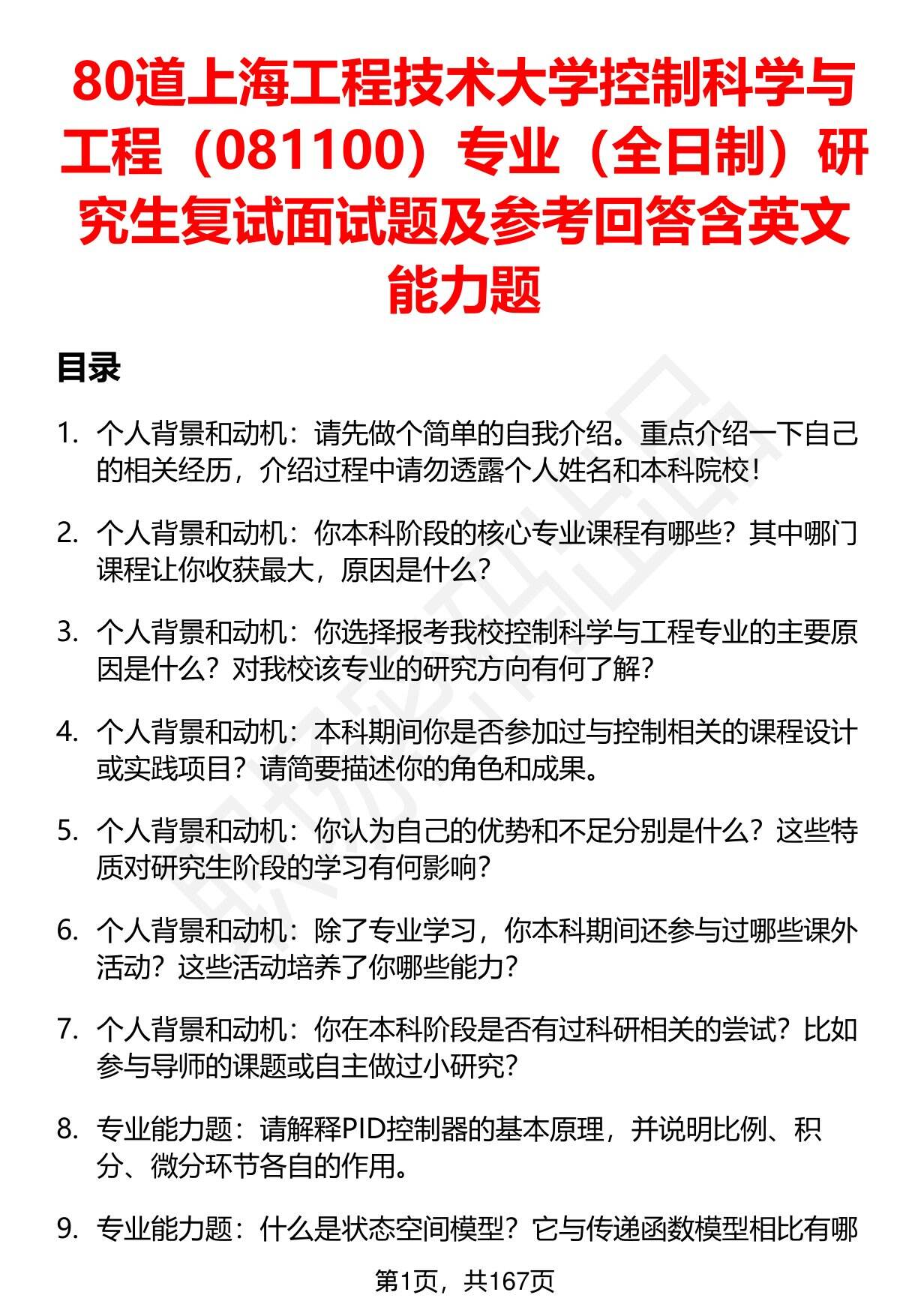 80道上海工程技术大学控制科学与工程（081100）专业（全日制）研究生复试面试题及参考回答含英文能力题

目录

1. 个人背景和动机：请先做个简单的自我介绍。重点介绍一下自己的相关经历，介绍过程中请勿透露个人姓名和本科院校！

2. 个人背景和动机：你本科阶段的核心专业课程有哪些？其中哪门课程让你收获最大，原因是什么？

3. 个人背景和动机：你选择报考我校控制科学与工程专业的主要原因是什么？对我校该专业的研究方向有何了解？

4. 个人背景和动机：本科期间你是否参加过与控制相关的课程设计或实践项目？请简要描述你的角色和成果。

5. 个人背景和动机：你认为自己的优势和不足分别是什么？这些特质对研究生阶段的学习有何影响？

6. 个人背景和动机：除了专业学习，你本科期间还参与过哪些课外活动？这些活动培养了你哪些能力？

7. 个人背景和动机：你在本科阶段是否有过科研相关的尝试？比如参与导师的课题或自主做过小研究？

8. 专业能力题：请解释PID控制器的基本原理，并说明比例、积分、微分环节各自的作用。

9. 专业能力题：什么是状态空间模型？它与传递函数模型相比有哪

第1页，共167页